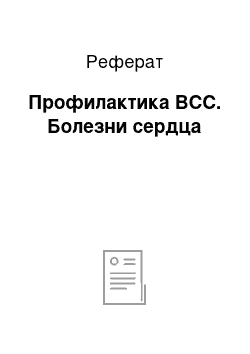 Реферат

Профилактика ВСС. Болезни сердца